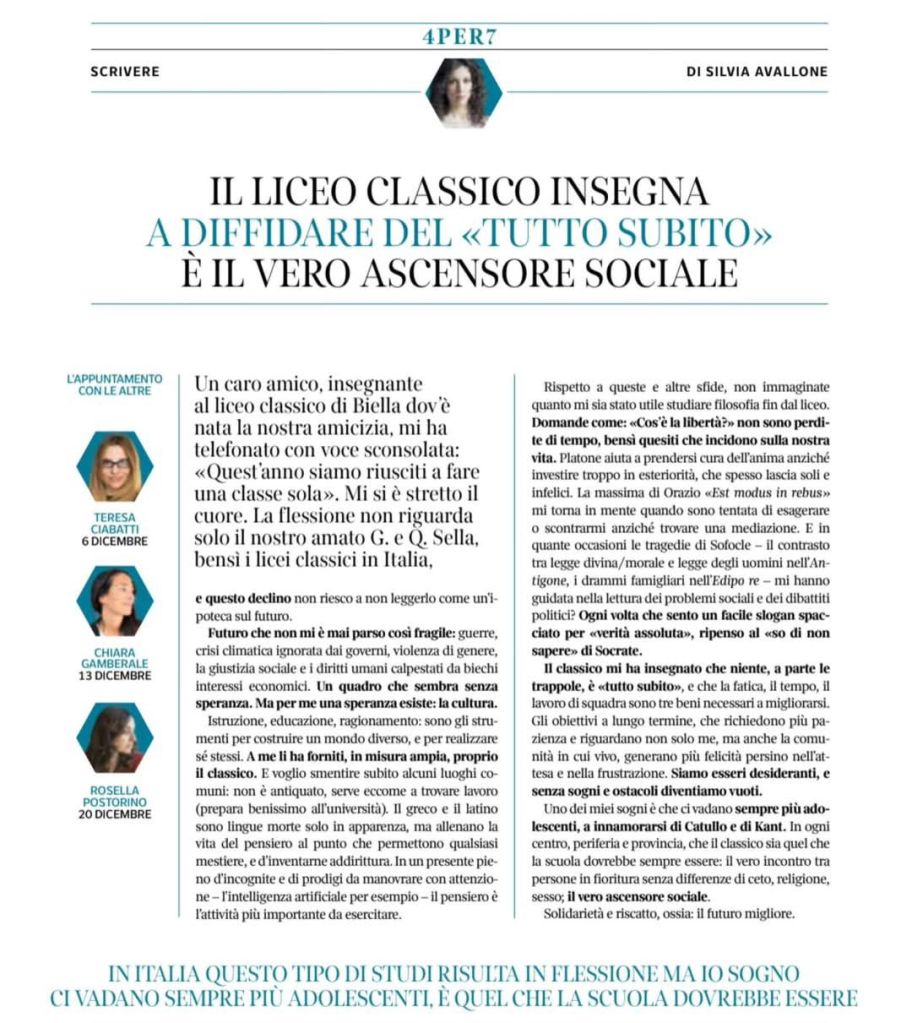 4PER7

SCRIVERE

DI SILVIA AVALLONE

IL LICEO CLASSICO INSEGNA A DIFFIDARE DEL «TUTTO SUBITO» È IL VERO ASCENSORE SOCIALE

L'APPUNTAMENTO CON LE ALTRE

TERESA CIABATTI 6 DICEMBRE

CHIARA GAMBERALE 13 DICEMBRE

ROSELLA POSTORINO 20 DICEMBRE

Un caro amico, insegnante al liceo classico di Biella dov'è nata la nostra amicizia, mi ha telefonato con voce sconsolata: «Quest'anno siamo riusciti a fare una classe sola». Mi si è stretto il cuore. La flessione non riguarda solo il nostro amato G. e Q. Sella, bensì i licei classici in Italia,

e questo declino non riesco a non leggerlo come un'ipoteca sul futuro.

Futuro che non mi è mai parso così fragile: guerre, crisi climatica ignorata dai governi, violenza di genere, la giustizia sociale e i diritti umani calpestati da biechi interessi economici. Un quadro che sembra senza speranza. Ma per me una speranza esiste: la cultura.

Istruzione, educazione, ragionamento: sono gli strumenti per costruire un mondo diverso, e per realizzare sé stessi. A me li ha forniti, in misura ampia, proprio il classico. E voglio smentire subito alcuni luoghi comuni: non è antiquato, serve eccome a trovare lavoro (prepara benissimo all'università). Il greco e il latino sono lingue morte solo in apparenza, ma allenano la vita del pensiero al punto che permettono qualsiasi mestiere, e d'inventarne addirittura. In un presente pieno d'incognite e di prodigi da manovrare con attenzione – l'intelligenza artificiale per esempio – il pensiero è l'attività più importante da esercitare.

Rispetto a queste e altre sfide, non immaginate quanto mi sia stato utile studiare filosofia fin dal liceo. Domande come: «Cos'è la libertà?» non sono perdite di tempo, bensì quesiti che incidono sulla nostra vita. Platone aiuta a prendersi cura dell'anima anziché investire troppo in esteriorità, che spesso lascia soli e infelici. La massima di Orazio «Est modus in rebus» mi torna in mente quando sono tentata di esagerare o scontrarmi anziché trovare una mediazione. E in quante occasioni le tragedie di Sofocle – il contrasto tra legge divina/morale e legge degli uomini nell'Antigone, i drammi famigliari nell'Edipo re – mi hanno guidata nella lettura dei problemi sociali e dei dibattiti politici? Ogni volta che sento un facile slogan spacciato per «verità assoluta», ripenso al «so di non sapere» di Socrate.

Il classico mi ha insegnato che niente, a parte le trappole, è «tutto subito», e che la fatica, il tempo, il lavoro di squadra sono tre beni necessari a migliorarsi. Gli obiettivi a lungo termine, che richiedono più pazienza e riguardano non solo me, ma anche la comunità in cui vivo, generano più felicità persino nell'attesa e nella frustrazione. Siamo esseri desideranti, e senza sogni e ostacoli diventiamo vuoti.

Uno dei miei sogni è che ci vadano sempre più adolescenti, a innamorarsi di Catullo e di Kant. In ogni centro, periferia e provincia, che il classico sia quel che la scuola dovrebbe sempre essere: il vero incontro tra persone in fioritura senza differenze di ceto, religione, sesso; il vero ascensore sociale.

Solidarietà e riscatto, ossia: il futuro migliore.

IN ITALIA QUESTO TIPO DI STUDI RISULTA IN FLESSIONE MA IO SOGNO CI VADANO SEMPRE PIÙ ADOLESCENTI, È QUEL CHE LA SCUOLA DOVREBBE ESSERE